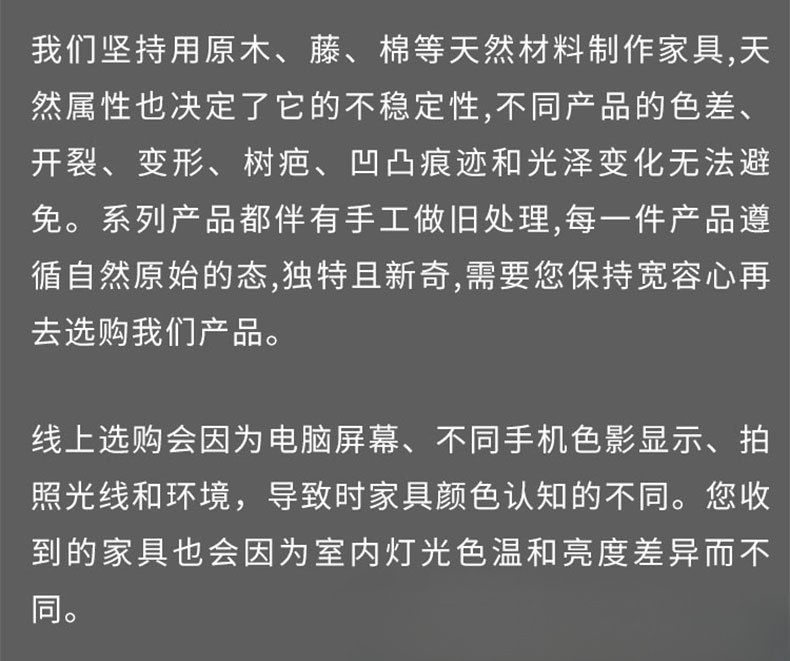 我们坚持用原木、藤、棉等天然材料制作家具,天然属性也决定了它的不稳定性,不同产品的色差、开裂、变形、树疤、凹凸痕迹和光泽变化无法避免。系列产品都伴有手工做旧处理,每一件产品遵循自然原始的态,独特且新奇,需要您保持宽容心再去选购我们产品。

线上选购会因为电脑屏幕、不同手机色影显示、拍照光线和环境，导致时家具颜色认知的不同。您收到的家具也会因为室内灯光色温和亮度差异而不同。